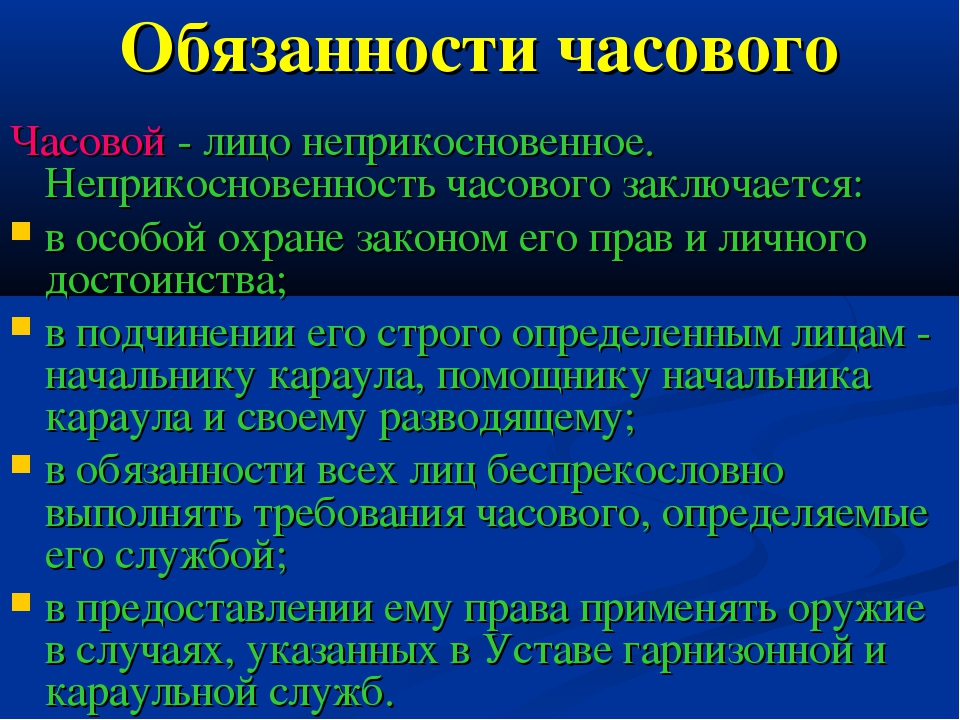 Обязанности часового

Часовой - лицо неприкосновенное. Неприкосновенность часового заключается:

- в особой охране законом его прав и личного достоинства;
- в подчинении его строго определенным лицам - начальнику караула, помощнику начальника караула и своему разводящему;
- в обязанности всех лиц беспрекословно выполнять требования часового, определяемые его службой;
- в предоставлении ему права применять оружие в случаях, указанных в Уставе гарнизонной и караульной служб.